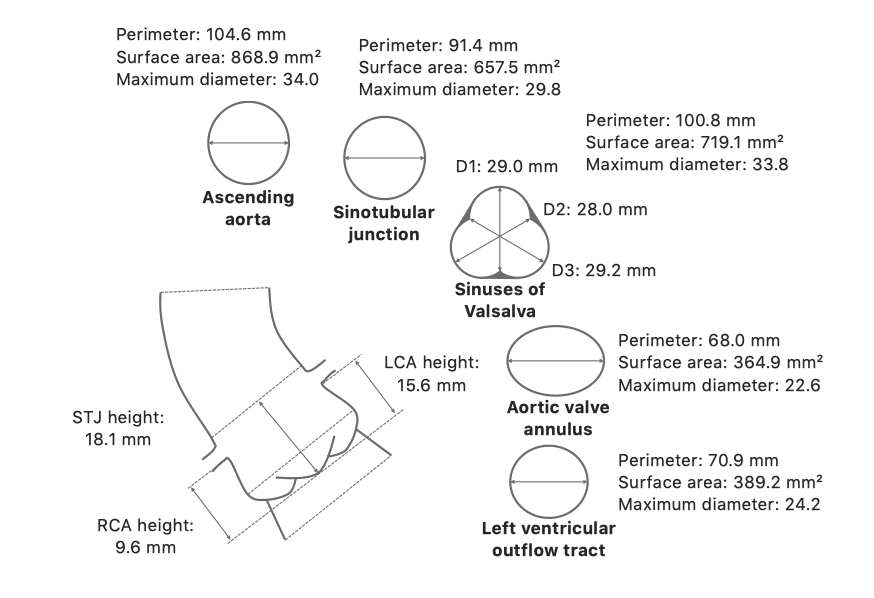 Perimeter: 104.6 mm
Surface area: 868.9 mm²
Maximum diameter: 34.0

Ascending aorta

Perimeter: 91.4 mm
Surface area: 657.5 mm²
Maximum diameter: 29.8

Sinotubular junction

Perimeter: 100.8 mm
Surface area: 719.1 mm²
Maximum diameter: 33.8

D1: 29.0 mm
D2: 28.0 mm
D3: 29.2 mm

Sinuses of Valsalva

LCA height: 15.6 mm

STJ height: 18.1 mm

RCA height: 9.6 mm

Perimeter: 68.0 mm
Surface area: 364.9 mm²
Maximum diameter: 22.6

Aortic valve annulus

Perimeter: 70.9 mm
Surface area: 389.2 mm²
Maximum diameter: 24.2

Left ventricular outflow tract